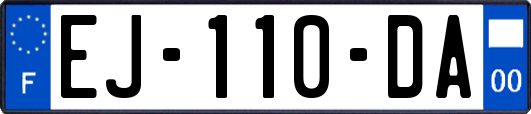 F

EJ-110-DA

00